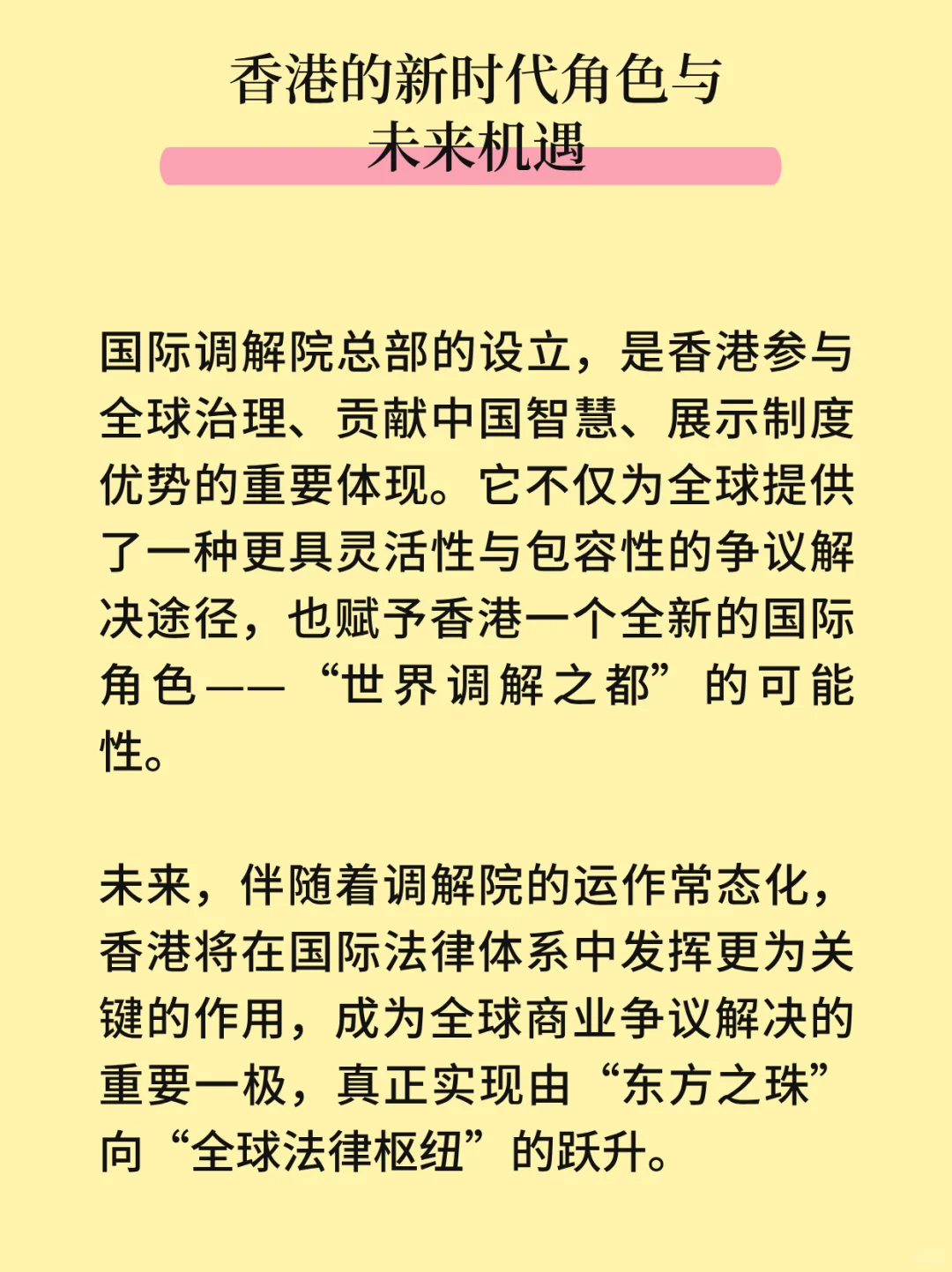 香港的新时代角色与未来机遇

国际调解院总部的设立，是香港参与全球治理、贡献中国智慧、展示制度优势的重要体现。它不仅为全球提供了一种更具灵活性与包容性的争议解决途径，也赋予香港一个全新的国际角色——“世界调解之都”的可能性。

未来，伴随着调解院的运作常态化，香港将在国际法律体系中发挥更为关键的作用，成为全球商业争议解决的重要一极，真正实现由“东方之珠”向“全球法律枢纽”的跃升。